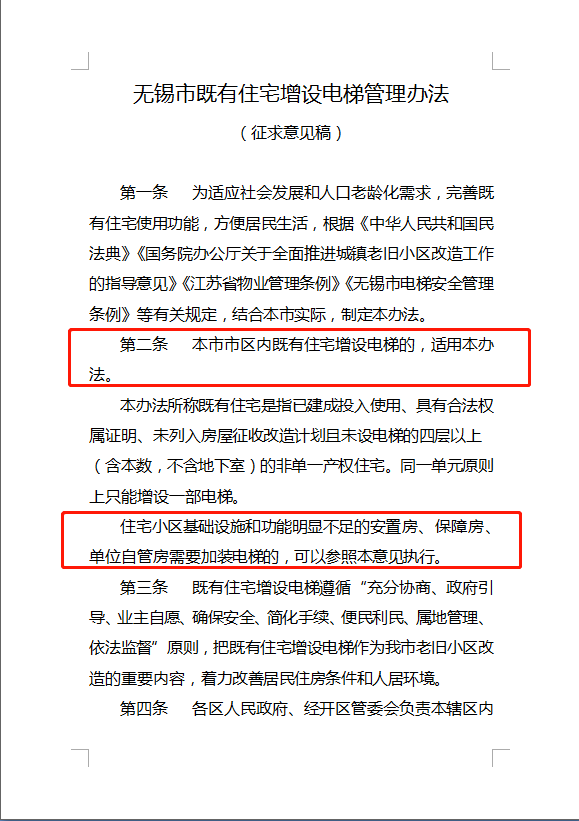 无锡市既有住宅增设电梯管理办法

（征求意见稿）

第一条　为适应社会发展和人口老龄化需求，完善既有住宅使用功能，方便居民生活，根据《中华人民共和国民法典》《国务院办公厅关于全面推进城镇老旧小区改造工作的指导意见》《江苏省物业管理条例》《无锡市电梯安全管理条例》等有关规定，结合本市实际，制定本办法。

第二条　本市市区内既有住宅增设电梯的，适用本办法。

本办法所称既有住宅是指已建成投入使用、具有合法权属证明、未列入房屋征收改造计划且未设电梯的四层以上（含本数，不含地下室）的非单一产权住宅。同一单元原则上只能增设一部电梯。

住宅小区基础设施和功能明显不足的安置房、保障房、单位自管房需要加装电梯的，可以参照本意见执行。

第三条　既有住宅增设电梯遵循“充分协商、政府引导、业主自愿、确保安全、简化手续、便民利民、属地管理、依法监督”原则，把既有住宅增设电梯作为我市老旧小区改造的重要内容，着力改善居民住房条件和人居环境。

第四条　各区人民政府、经开区管委会负责本辖区内